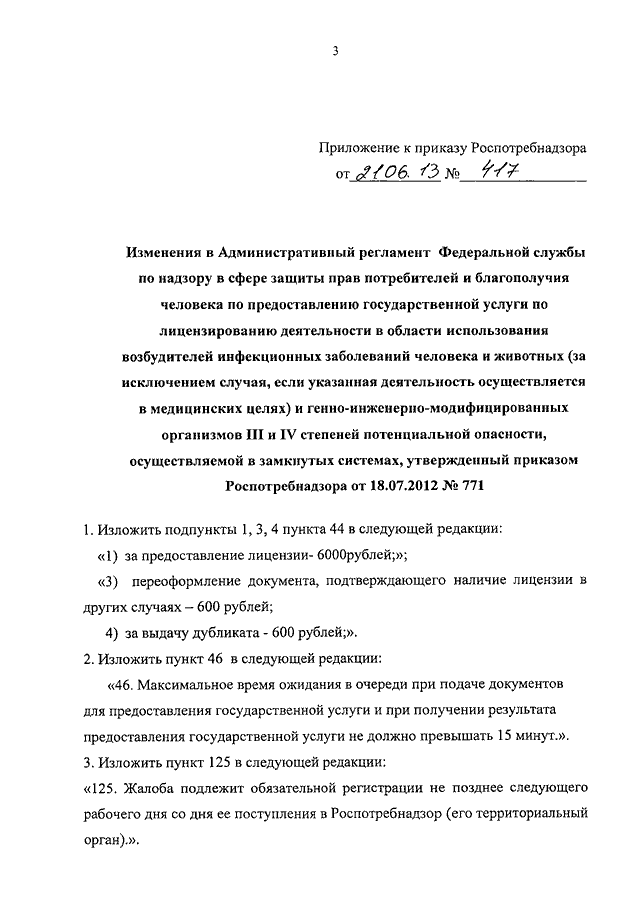 3

Приложение к приказу Роспотребнадзора
от 21.06.13 № 417

Изменения в Административный регламент Федеральной службы по надзору в сфере защиты прав потребителей и благополучия человека по предоставлению государственной услуги по лицензированию деятельности в области использования возбудителей инфекционных заболеваний человека и животных (за исключением случая, если указанная деятельность осуществляется в медицинских целях) и генно-инженерно-модифицированных организмов III и IV степеней потенциальной опасности, осуществляемой в замкнутых системах, утвержденный приказом Роспотребнадзора от 18.07.2012 № 771

1. Изложить подпункты 1, 3, 4 пункта 44 в следующей редакции:

«1) за предоставление лицензии- 6000рублей;»;

«3) переоформление документа, подтверждающего наличие лицензии в других случаях – 600 рублей;

4) за выдачу дубликата - 600 рублей;».

2. Изложить пункт 46 в следующей редакции:

«46. Максимальное время ожидания в очереди при подаче документов для предоставления государственной услуги и при получении результата предоставления государственной услуги не должно превышать 15 минут.».

3. Изложить пункт 125 в следующей редакции:

«125. Жалоба подлежит обязательной регистрации не позднее следующего рабочего дня со дня ее поступления в Роспотребнадзор (его территориальный орган).».